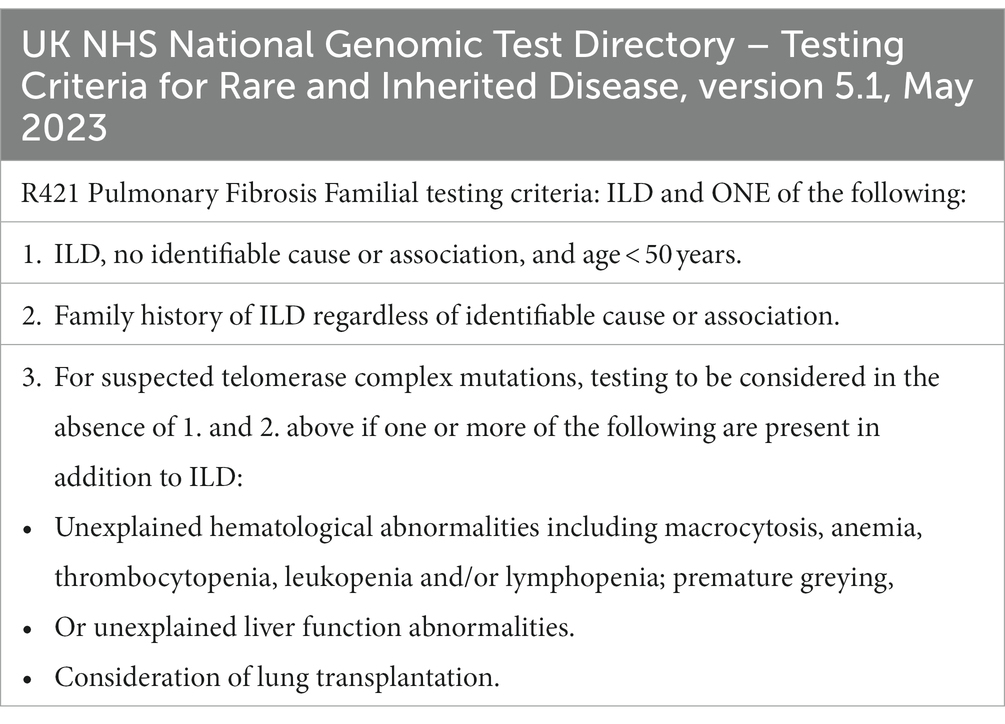 | UK NHS National Genomic Test Directory – Testing Criteria for Rare and Inherited Disease, version 5.1, May 2023 |
|---|
| R421 Pulmonary Fibrosis Familial testing criteria: ILD and ONE of the following: |
| 1. ILD, no identifiable cause or association, and age < 50 years. |
| 2. Family history of ILD regardless of identifiable cause or association. |
| 3. For suspected telomerase complex mutations, testing to be considered in the absence of 1. and 2. above if one or more of the following are present in addition to ILD: • Unexplained hematological abnormalities including macrocytosis, anemia, thrombocytopenia, leukopenia and/or lymphopenia; premature greying, • Or unexplained liver function abnormalities. • Consideration of lung transplantation. |